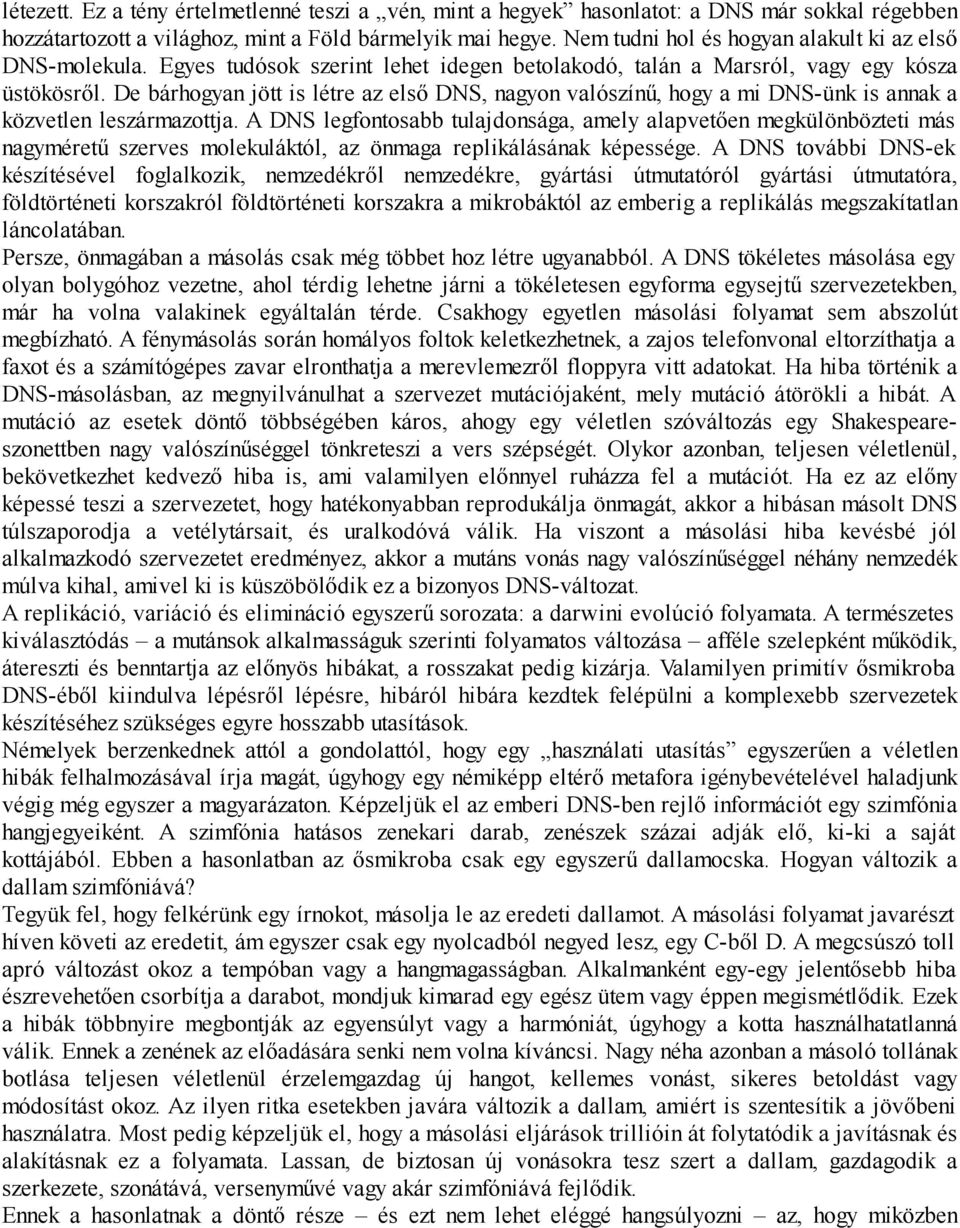 létezett. Ez a tény értelmetlenné teszi a „vén, mint a hegyek” hasonlatot: a DNS már sokkal régebben hozzátartozott a világhoz, mint a Föld bármelyik mai hegye. Nem tudni hol és hogyan alakult ki az első DNS-molekula. Egyes tudósok szerint lehet idegen betolakodó, talán a Marsról, vagy egy kósza üstökösről. De bárhogyan jött is létre az első DNS, nagyon valószínű, hogy a mi DNS-ünk is annak a közvetlen leszármazottja. A DNS legfontosabb tulajdonsága, amely alapvetően megkülönbözteti más nagyméretű szerves molekuláktól, az önmaga replikálásának képessége. A DNS további DNS-ek készítésével foglalkozik, nemzedékről nemzedékre, gyártási útmutatóról gyártási útmutatóra, földtörténeti korszakról földtörténeti korszakra a mikrobáktól az emberig a replikálás megszakítatlan láncolatában.

Persze, önmagában a másolás csak még többet hoz létre ugyanabból. A DNS tökéletes másolása egy olyan bolygóhoz vezetne, ahol térdig lehetne járni a tökéletesen egyforma egysejtű szervezetekben, már ha volna valakinek egyáltalán térde. Csakhogy egyetlen másolási folyamat sem abszolút megbízható. A fénymásolás során homályos foltok keletkezhetnek, a zajos telefonvonal eltorzíthatja a faxot és a számítógépes zavar elronthatja a merevlemezről floppyra vitt adatokat. Ha hiba történik a DNS-másolásban, az megnyilvánulhat a szervezet mutációjaként, mely mutáció átörökli a hibát. A mutáció az esetek döntő többségében káros, ahogy egy véletlen szóváltozás egy Shakespeare-szonettben nagy valószínűséggel tönkreteszi a vers szépségét. Olykor azonban, teljesen véletlenül, bekövetkezhet kedvező hiba is, ami valamilyen előnnyel ruházza fel a mutációt. Ha ez az előny képessé teszi a szervezetet, hogy hatékonyabban reprodukálja önmagát, akkor a hibásan másolt DNS túlszaporodja a vetélytársait, és uralkodóvá válik. Ha viszont a másolási hiba kevésbé jól alkalmazkodó szervezetet eredményez, akkor a mutáns vonás nagy valószínűséggel néhány nemzedék múlva kihal, amivel ki is küszöbölődik ez a bizonyos DNS-változat.

A replikáció, variáció és elimináció egyszerű sorozata: a darwini evolúció folyamata. A természetes kiválasztódás – a mutánsok alkalmasságuk szerinti folyamatos változása – afféle szelepként működik, átereszti és benntartja az előnyös hibákat, a rosszakat pedig kizárja. Valamilyen primitív ősmikroba DNS-éből kiindulva lépésről lépésre, hibáról hibára kezdtek felépülni a komplexebb szervezetek készítéséhez szükséges egyre hosszabb utasítások.

Némelyek berzenkednek attól a gondolattól, hogy egy „használati utasítás” egyszerűen a véletlen hibák felhalmozásával írja magát, úgyhogy egy némiképp eltérő metafora igénybevételével haladjunk végig még egyszer a magyarázaton. Képzeljük el az emberi DNS-ben rejlő információt egy szimfónia hangjegyeiként. A szimfónia hatásos zenekari darab, zenészek százai adják elő, ki-ki a saját kottájából. Ebben a hasonlatban az ősmikroba csak egy egyszerű dallamocska. Hogyan változik a dallam szimfóniává?

Tegyük fel, hogy felkérünk egy írnokot, másolja le az eredeti dallamot. A másolási folyamat javarészt híven követi az eredetit, ám egyszer csak egy nyolcadból negyed lesz, egy C-ből D. A megcsúszó toll apró változást okoz a tempóban vagy a hangmagasságban. Alkalmanként egy-egy jelentősebb hiba észrevehetően csorbítja a darabot, mondjuk kimarad egy egész ütem vagy éppen megismétlődik. Ezek a hibák többnyire megbontják az egyensúlyt vagy a harmóniát, úgyhogy a kotta használhatatlanná válik. Ennek a zenének az előadására senki nem volna kíváncsi. Nagy néha azonban a másoló tollának botlása teljesen véletlenül érzelemgazdag új hangot, kellemes vonást, sikeres betoldást vagy módosítást okoz. Az ilyen ritka esetekben javára változik a dallam, amiért is szentesítik a jövőbeni használatra. Most pedig képzeljük el, hogy a másolási eljárások trillióin át folytatódik a javításnak és alakításnak ez a folyamata. Lassan, de biztosan új vonásokra tesz szert a dallam, gazdagodik a szerkezete, szonátává, versenyművé vagy akár szimfóniává fejlődik.

Ennek a hasonlatnak a döntő része – és ezt nem lehet eléggé hangsúlyozni – az, hogy miközben